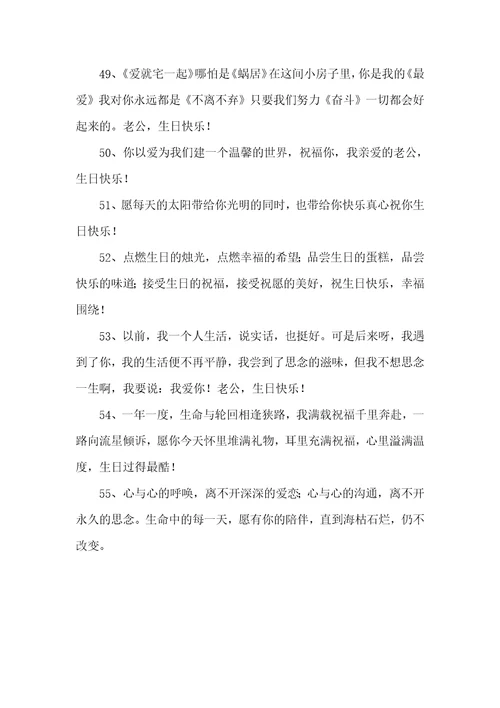 49、《爱就宅一起》哪怕是《蜗居》在这间小房子里，你是我的《最爱》我对你永远都是《不离不弃》只要我们努力《奋斗》一切都会好起来的。老公，生日快乐！

50、你以爱为我们建一个温馨的世界，祝福你，我亲爱的老公，生日快乐！

51、愿每天的太阳带给你光明的同时，也带给你快乐真心祝你生日快乐！

52、点燃生日的烛光，点燃幸福的希望；品尝生日的蛋糕，品尝快乐的味道；接受生日的祝福，接受祝愿的美好，祝生日快乐，幸福围绕！

53、以前，我一个人生活，说实话，也挺好。可是后来呀，我遇到了你，我的生活便不再平静，我尝到了思念的滋味，但我不想思念一生啊，我要说：我爱你！老公，生日快乐！

54、一年一度，生命与轮回相逢狭路，我满载祝福千里奔赴，一路向流星倾诉，愿你今天怀里堆满礼物，耳里充满祝福，心里溢满温度，生日过得最酷！

55、心与心的呼唤，离不开深深的爱恋；心与心的沟通，离不开永久的思念。生命中的每一天，愿有你的陪伴，直到海枯石烂，仍不改变。